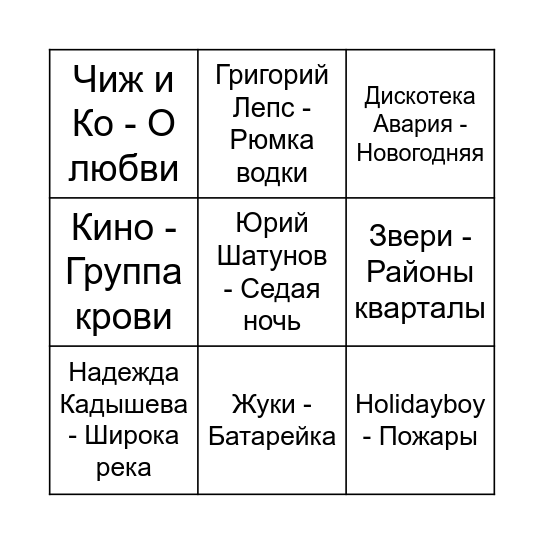 | | | |
|---|---|---|
| Чиж и Ко - О любви | Григорий Лепс - Рюмка водки | Дискотека Авария - Новогодняя |
| Кино - Группа крови | Юрий Шатунов - Седая ночь | Звери - Районы кварталы |
| Надежда Кадышева - Широка река | Жуки - Батарейка | Holidayboy - Пожары |